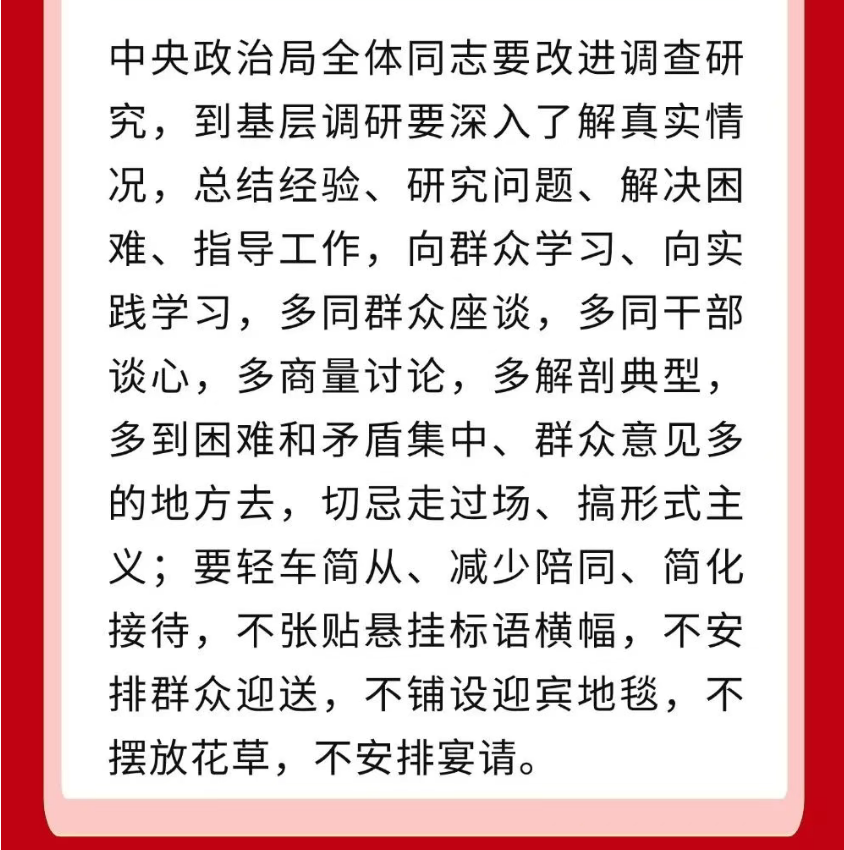 中央政治局全体同志要改进调查研究，到基层调研要深入了解真实情况，总结经验、研究问题、解决困难、指导工作，向群众学习、向实践学习，多同群众座谈，多同干部谈心，多商量讨论，多解剖典型，多到困难和矛盾集中、群众意见多的地方去，切忌走过场、搞形式主义；要轻车简从、减少陪同、简化接待，不张贴悬挂标语横幅，不安排群众迎送，不铺设迎宾地毯，不摆放花草，不安排宴请。